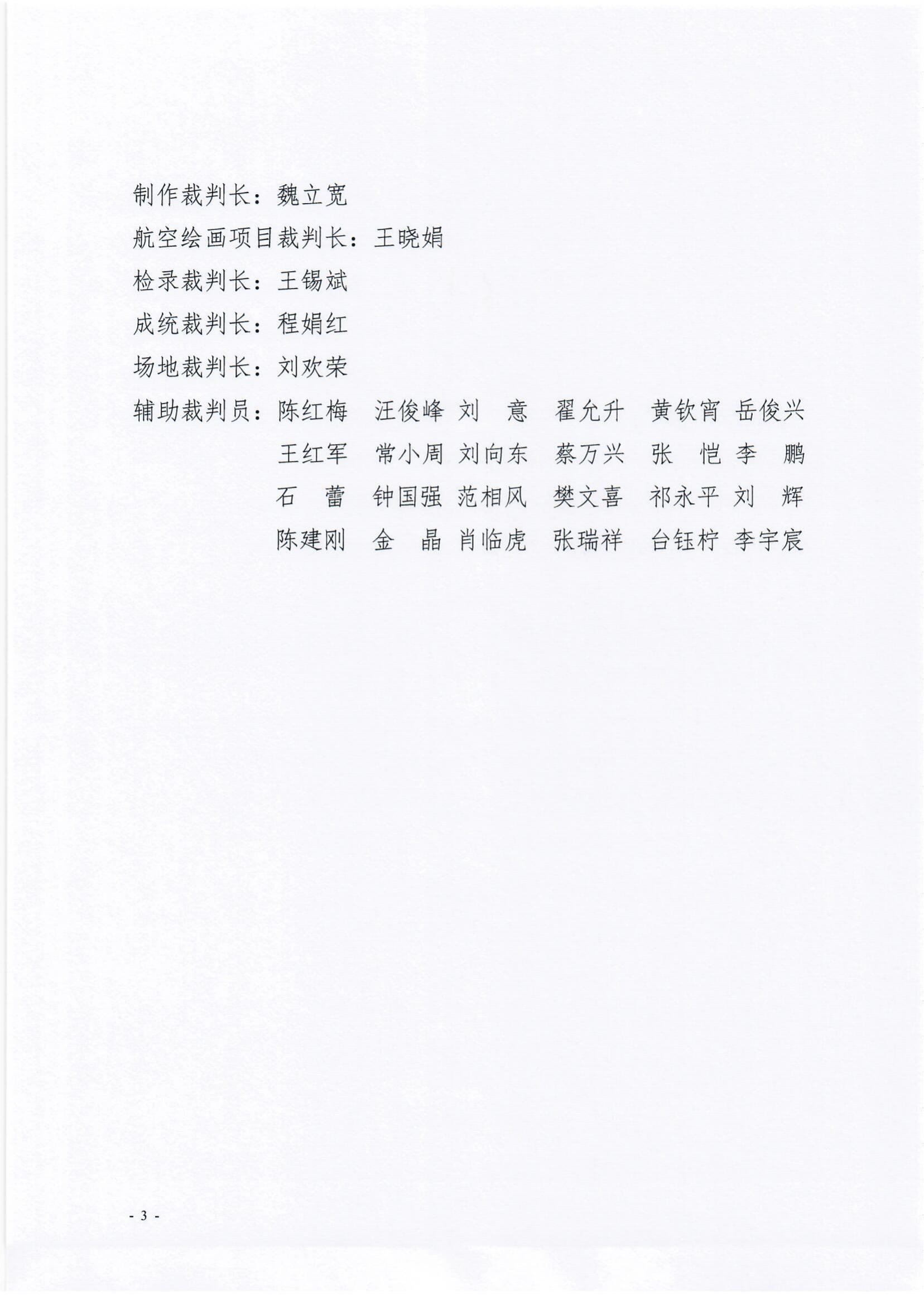 制作裁判长：魏立宽

航空绘画项目裁判长：王晓娟

检录裁判长：王锡斌

成统裁判长：程娟红

场地裁判长：刘欢荣

辅助裁判员：陈红梅 汪俊峰 刘意 翟允升 黄钦宵 岳俊兴
王红军 常小周 刘向东 蔡万兴 张恺 李鹏
石蕾 钟国强 范相风 樊文喜 祁永平 刘辉
陈建刚 金晶 肖临虎 张瑞祥 台钰柠 李宇宸

- 3 -